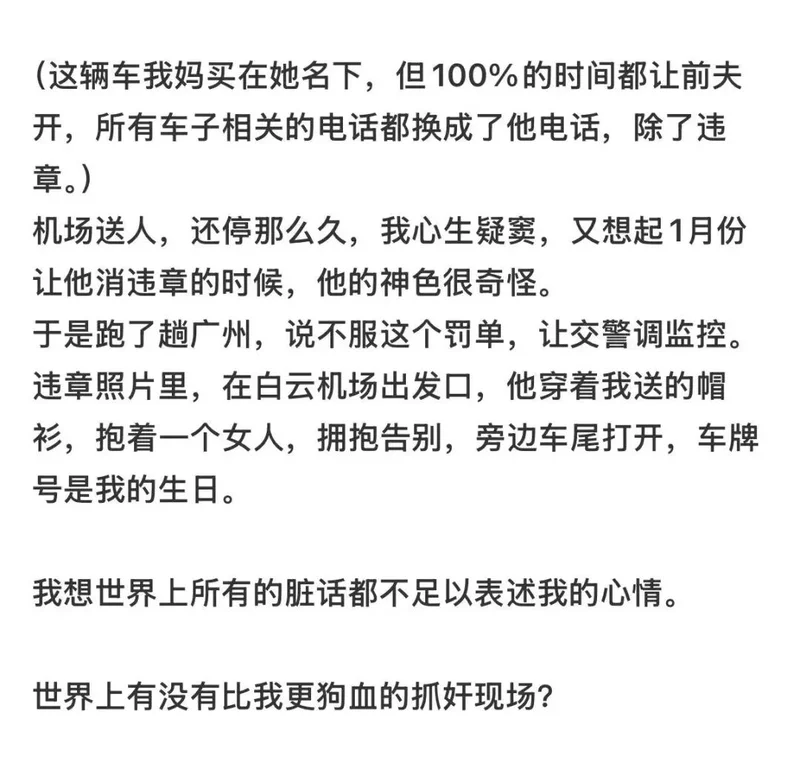 (这辆车我妈买在她名下，但100%的时间都让前夫开，所有车子相关的电话都换成了他电话，除了违章。)
机场送人，还停那么久，我心生疑窦，又想起1月份让他消违章的时候，他的神色很奇怪。
于是跑了趟广州，说不服这个罚单，让交警调监控。
违章照片里，在白云机场出发口，他穿着我送的帽衫，抱着一个女人，拥抱告别，旁边车尾打开，车牌号是我的生日。

我想世界上所有的脏话都不足以表述我的心情。

世界上有没有比我更狗血的抓奸现场?